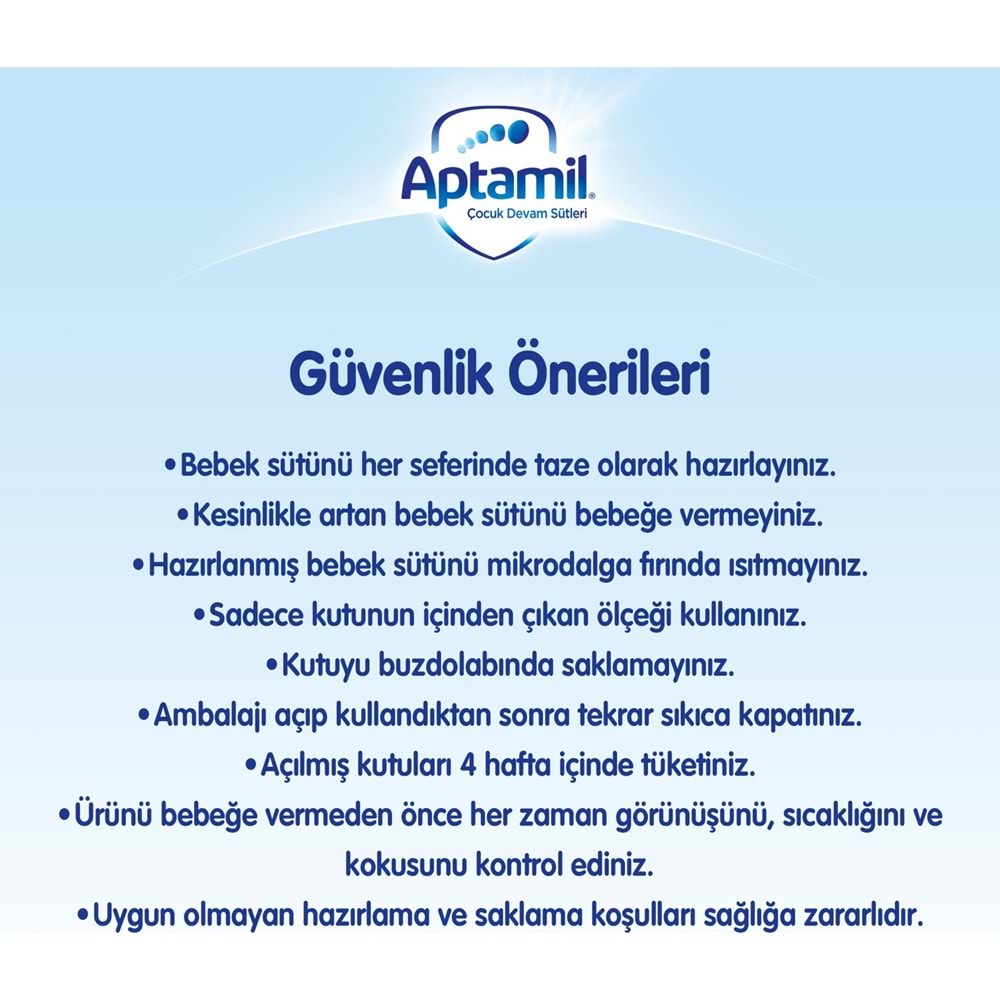 Aptamil®
Çocuk Devam Sütleri

Güvenlik Önerileri

•Bebek sütünü her seferinde taze olarak hazırlayınız.
•Kesinlikle artan bebek sütünü bebeğe vermeyiniz.
•Hazırlanmış bebek sütünü mikrodalga fırında ısıtmayınız.
•Sadece kutunun içinden çıkan ölçeği kullanınız.
•Kutuyu buzdolabında saklamayınız.
•Ambalajı açıp kullandıktan sonra tekrar sıkıca kapatınız.
•Açılmış kutuları 4 hafta içinde tüketiniz.
•Ürünü bebeğe vermeden önce her zaman görünüşünü, sıcaklığını ve kokusunu kontrol ediniz.
•Uygun olmayan hazırlama ve saklama koşulları sağlığa zararlıdır.